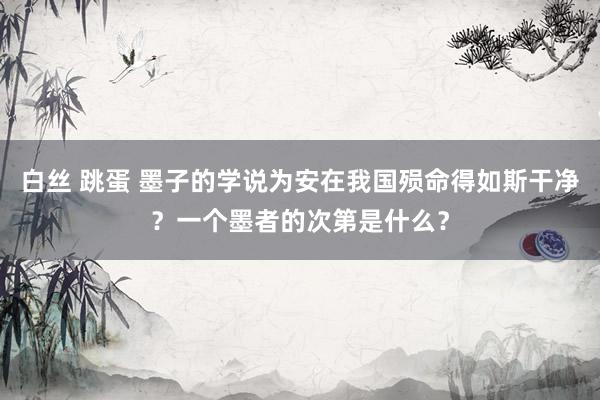 白丝 跳蛋 墨子的学说为安在我国殒命得如斯干净？一个墨者的次第是什么？